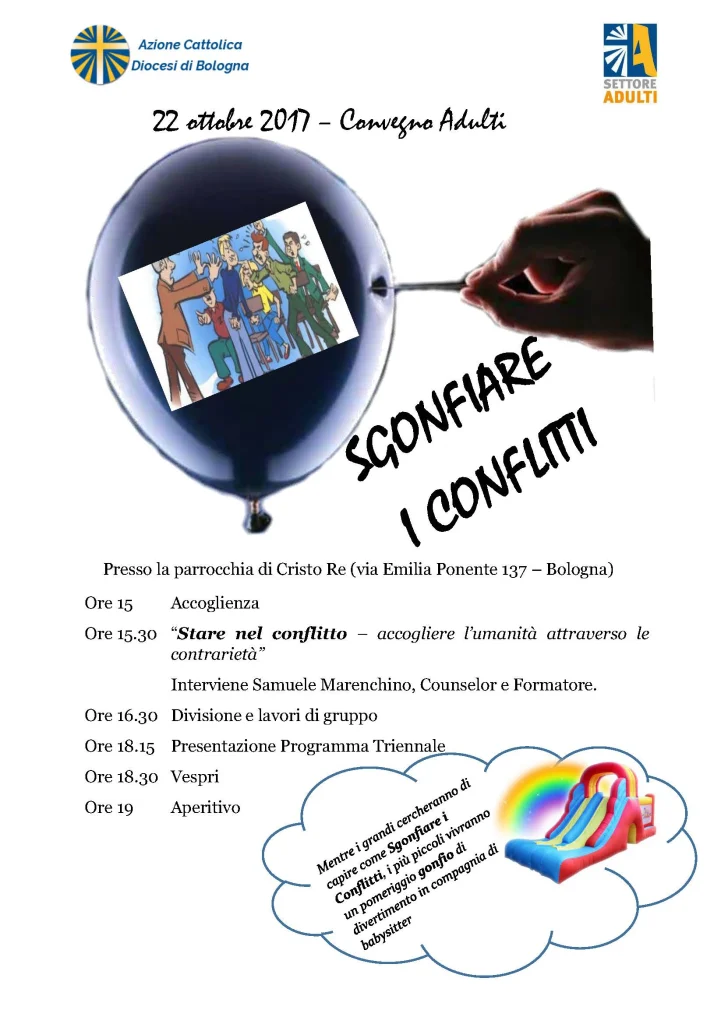 Azione Cattolica
Diocesi di Bologna

SETTORE
ADULTI

22 ottobre 2017 – Convegno Adulti

SGONFIARE
I CONFLITTI

Presso la parrocchia di Cristo Re (via Emilia Ponente 137 – Bologna)

Ore 15 Accoglienza

Ore 15.30 "Stare nel conflitto – accogliere l'umanità attraverso le contrarietà"

Interviene Samuele Marenchino, Counselor e Formatore.

Ore 16.30 Divisione e lavori di gruppo

Ore 18.15 Presentazione Programma Triennale

Ore 18.30 Vespri

Ore 19 Aperitivo

Mentre i grandi cercheranno di capire come Sgonfiare i Conflitti, i più piccoli vivranno un pomeriggio gonfio di divertimento in compagnia di babysitter